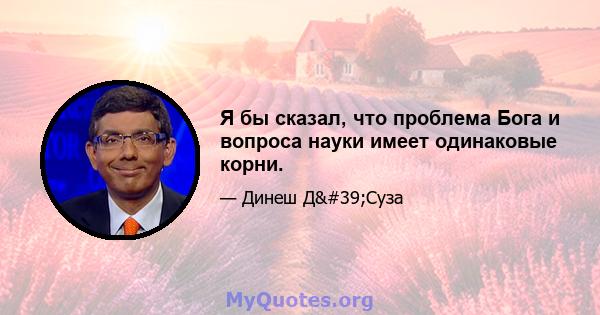 Я бы сказал, что проблема Бога и вопроса науки имеет одинаковые корни.

— Динеш Д&#39;Суза

MyQuotes.org